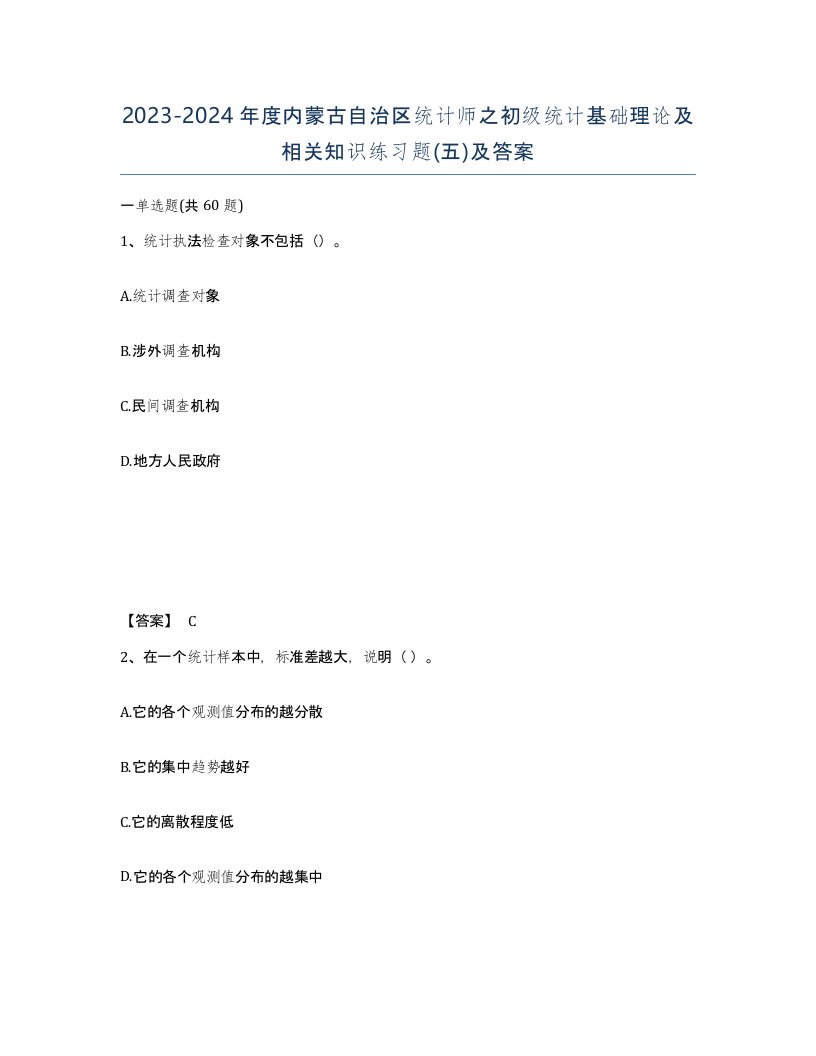 2023-2024年度内蒙古自治区统计师之初级统计基础理论及相关知识练习题(五)及答案

一单选题(共60题)

1、统计执法检查对象不包括（）。

A.统计调查对象

B.涉外调查机构

C.民间调查机构

D.地方人民政府

【答案】 C

2、在一个统计样本中，标准差越大，说明（）。

A.它的各个观测值分布的越分散

B.它的集中趋势越好

C.它的离散程度低

D.它的各个观测值分布的越集中